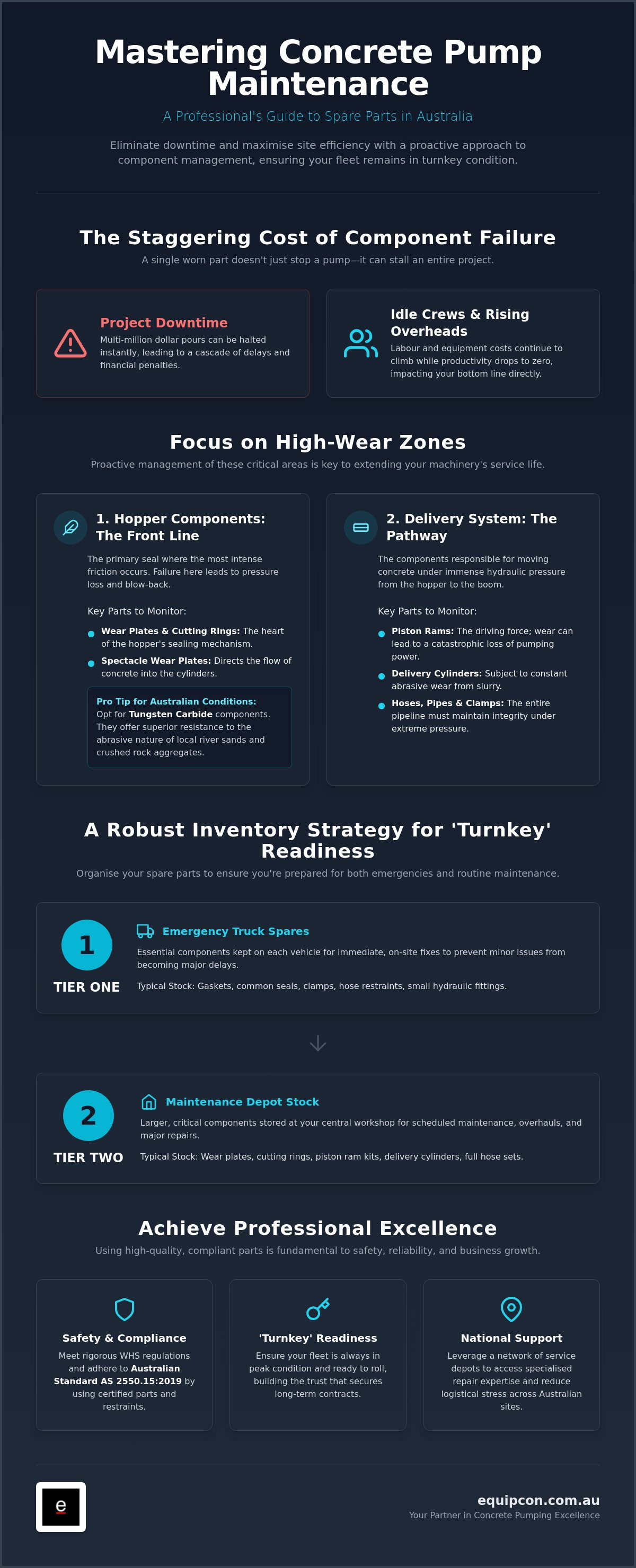 Mastering Concrete Pump Maintenance

A Professional's Guide to Spare Parts in Australia

Eliminate downtime and maximise site efficiency with a proactive approach to component management, ensuring your fleet remains in turnkey condition.

The Staggering Cost of Component Failure

A single worn part doesn't just stop a pump—it can stall an entire project.

Project Downtime

Multi-million dollar pours can be halted instantly, leading to a cascade of delays and financial penalties.

Idle Crews & Rising Overheads

Labour and equipment costs continue to climb while productivity drops to zero, impacting your bottom line directly.

Focus on High-Wear Zones

Proactive management of these critical areas is key to extending your machinery's service life.

1. Hopper Components: The Front Line

The primary seal where the most intense friction occurs. Failure here leads to pressure loss and blow-back.

Key Parts to Monitor:

• Wear Plates & Cutting Rings: The heart of the hopper's sealing mechanism.
• Spectacle Wear Plates: Directs the flow of concrete into the cylinders.

Pro Tip for Australian Conditions: Opt for Tungsten Carbide components. They offer superior resistance to the abrasive nature of local river sands and crushed rock aggregates.

2. Delivery System: The Pathway

The components responsible for moving concrete under immense hydraulic pressure from the hopper to the boom.

Key Parts to Monitor:

• Piston Rams: The driving force; wear can lead to a catastrophic loss of pumping power.
• Delivery Cylinders: Subject to constant abrasive wear from slurry.
• Hoses, Pipes & Clamps: The entire pipeline must maintain integrity under extreme pressure.

A Robust Inventory Strategy for 'Turnkey' Readiness

Organise your spare parts to ensure you're prepared for both emergencies and routine maintenance.

1
TIER ONE

Emergency Truck Spares

Essential components kept on each vehicle for immediate, on-site fixes to prevent minor issues from becoming major delays.

Typical Stock: Gaskets, common seals, clamps, hose restraints, small hydraulic fittings.

2
TIER TWO

Maintenance Depot Stock

Larger, critical components stored at your central workshop for scheduled maintenance, overhauls, and major repairs.

Typical Stock: Wear plates, cutting rings, piston ram kits, delivery cylinders, full hose sets.

Achieve Professional Excellence

Using high-quality, compliant parts is fundamental to safety, reliability, and business growth.

Safety & Compliance

Meet rigorous WHS regulations and adhere to Australian Standard AS 2550.15:2019 by using certified parts and restraints.

'Turnkey' Readiness

Ensure your fleet is always in peak condition and ready to roll, building the trust that secures long-term contracts.

National Support

Leverage a network of service depots to access specialised repair expertise and reduce logistical stress across Australian sites.

e

equipcon.com.au
Your Partner in Concrete Pumping Excellence